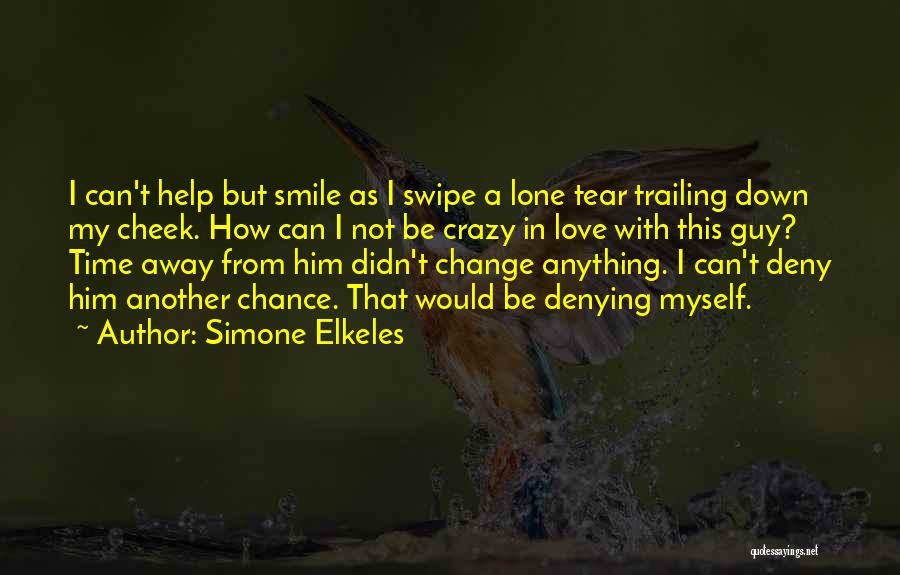 I can't help but smile as I swipe a lone tear trailing down my cheek. How can I not be crazy in love with this guy? Time away from him didn't change anything. I can't deny him another chance. That would be denying myself.

~ Author: Simone Elkeles

quotessayings.net